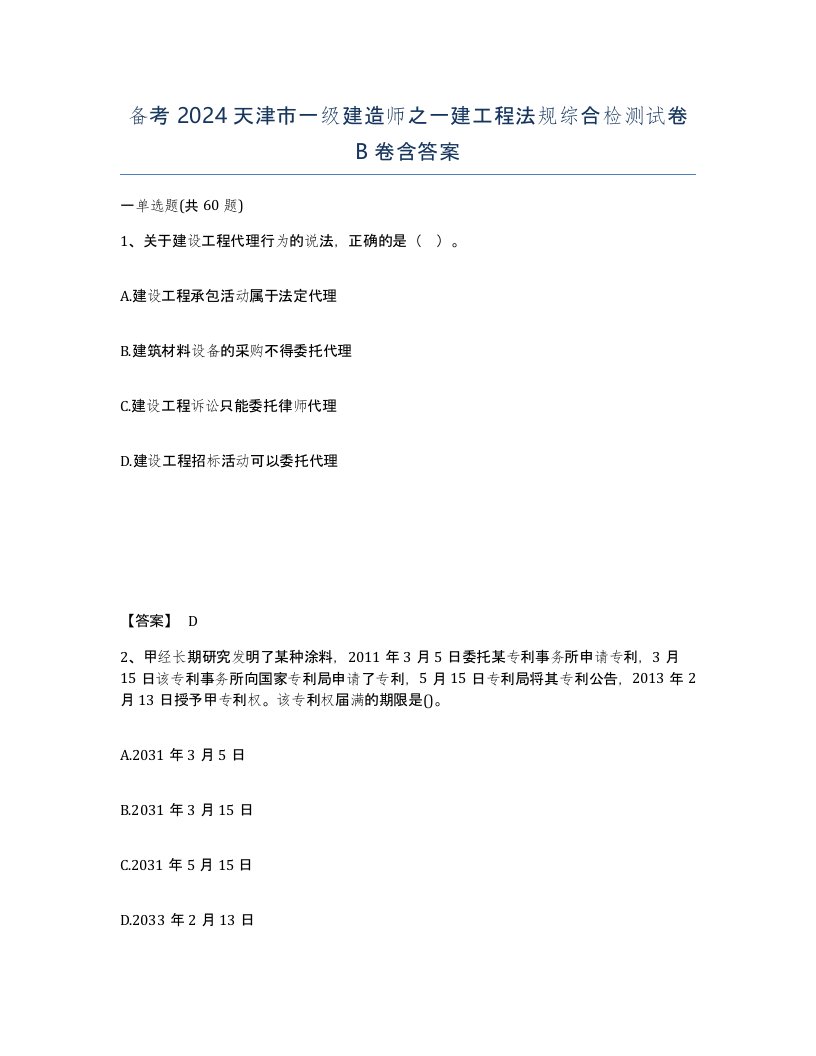 备考 2024 天津市一级建造师之一建工程法规综合检测试卷 B 卷含答案

一单选题(共 60 题)

1、关于建设工程代理行为的说法，正确的是（ ）。

A.建设工程承包活动属于法定代理

B.建筑材料设备的采购不得委托代理

C.建设工程诉讼只能委托律师代理

D.建设工程招标活动可以委托代理

【答案】 D

2、甲经长期研究发明了某种涂料，2011 年 3 月 5 日委托某专利事务所申请专利，3 月 15 日该专利事务所向国家专利局申请了专利，5 月 15 日专利局将其专利公告，2013 年 2 月 13 日授予甲专利权。该专利权届满的期限是()。

A.2031 年 3 月 5 日

B.2031 年 3 月 15 日

C.2031 年 5 月 15 日

D.2033 年 2 月 13 日